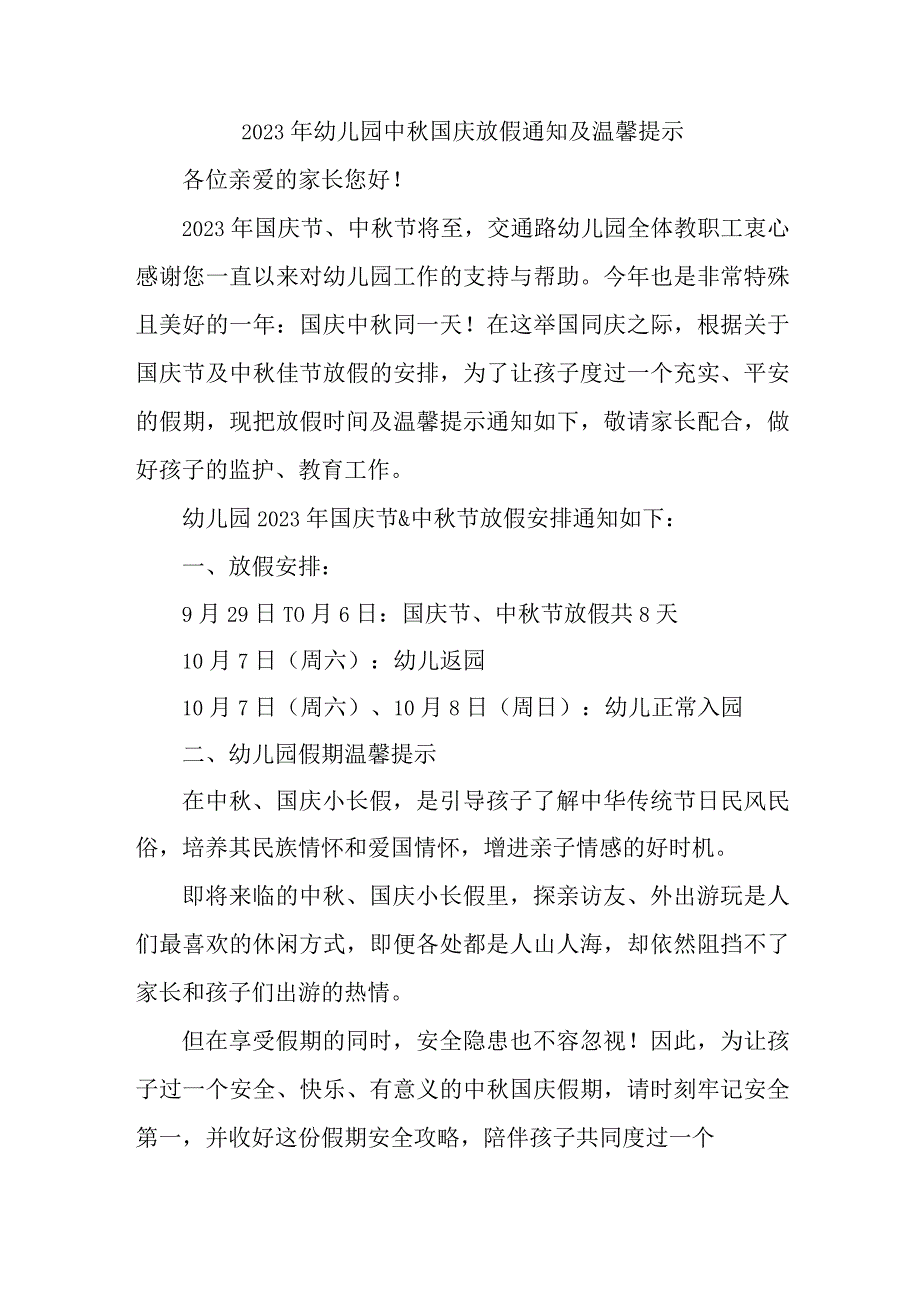 2023年幼儿园中秋国庆放假通知及温馨提示

各位亲爱的家长您好！

2023年国庆节、中秋节将至，交通路幼儿园全体教职工衷心感谢您一直以来对幼儿园工作的支持与帮助。今年也是非常特殊且美好的一年：国庆中秋同一天！在这举国同庆之际，根据关于国庆节及中秋佳节放假的安排，为了让孩子度过一个充实、平安的假期，现把放假时间及温馨提示通知如下，敬请家长配合，做好孩子的监护、教育工作。

幼儿园2023年国庆节&中秋节放假安排通知如下：

一、放假安排：

9月29日T0月6日：国庆节、中秋节放假共8天

10月7日（周六）：幼儿返园

10月7日（周六）、10月8日（周日）：幼儿正常入园

二、幼儿园假期温馨提示

在中秋、国庆小长假，是引导孩子了解中华传统节日民风民俗，培养其民族情怀和爱国情怀，增进亲子情感的好时机。

即将来临的中秋、国庆小长假里，探亲访友、外出游玩是人们最喜欢的休闲方式，即便各处都是人山人海，却依然阻挡不了家长和孩子们出游的热情。

但在享受假期的同时，安全隐患也不容忽视！因此，为让孩子过一个安全、快乐、有意义的中秋国庆假期，请时刻牢记安全第一，并收好这份假期安全攻略，陪伴孩子共同度过一个